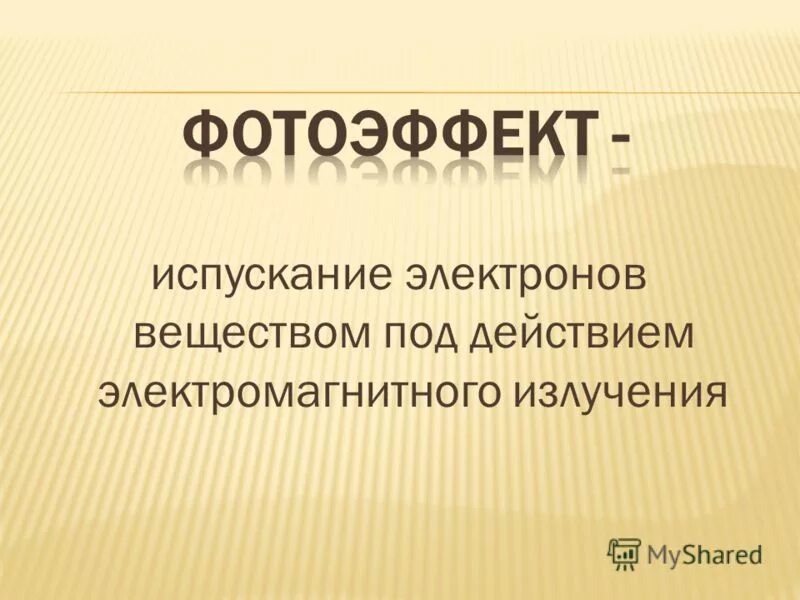 ФОТОЭФФЕКТ -

испускание электронов веществом под действием электромагнитного излучения

MyShared